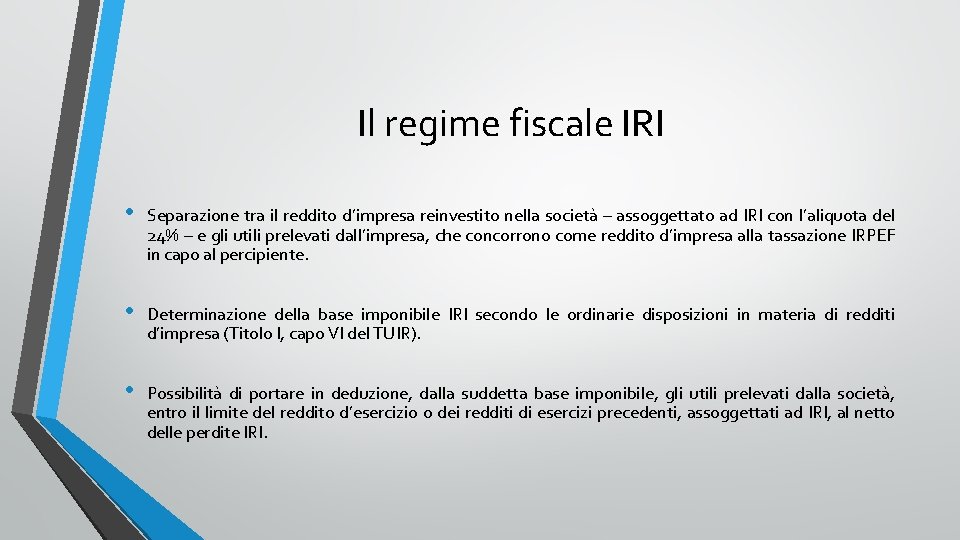 Il regime fiscale IRI

• Separazione tra il reddito d'impresa reinvestito nella società – assoggettato ad IRI con l'aliquota del 24% – e gli utili prelevati dall'impresa, che concorrono come reddito d'impresa alla tassazione IRPEF in capo al percipiente.

• Determinazione della base imponibile IRI secondo le ordinarie disposizioni in materia di redditi d'impresa (Titolo I, capo VI del TUIR).

• Possibilità di portare in deduzione, dalla suddetta base imponibile, gli utili prelevati dalla società, entro il limite del reddito d'esercizio o dei redditi di esercizi precedenti, assoggettati ad IRI, al netto delle perdite IRI.